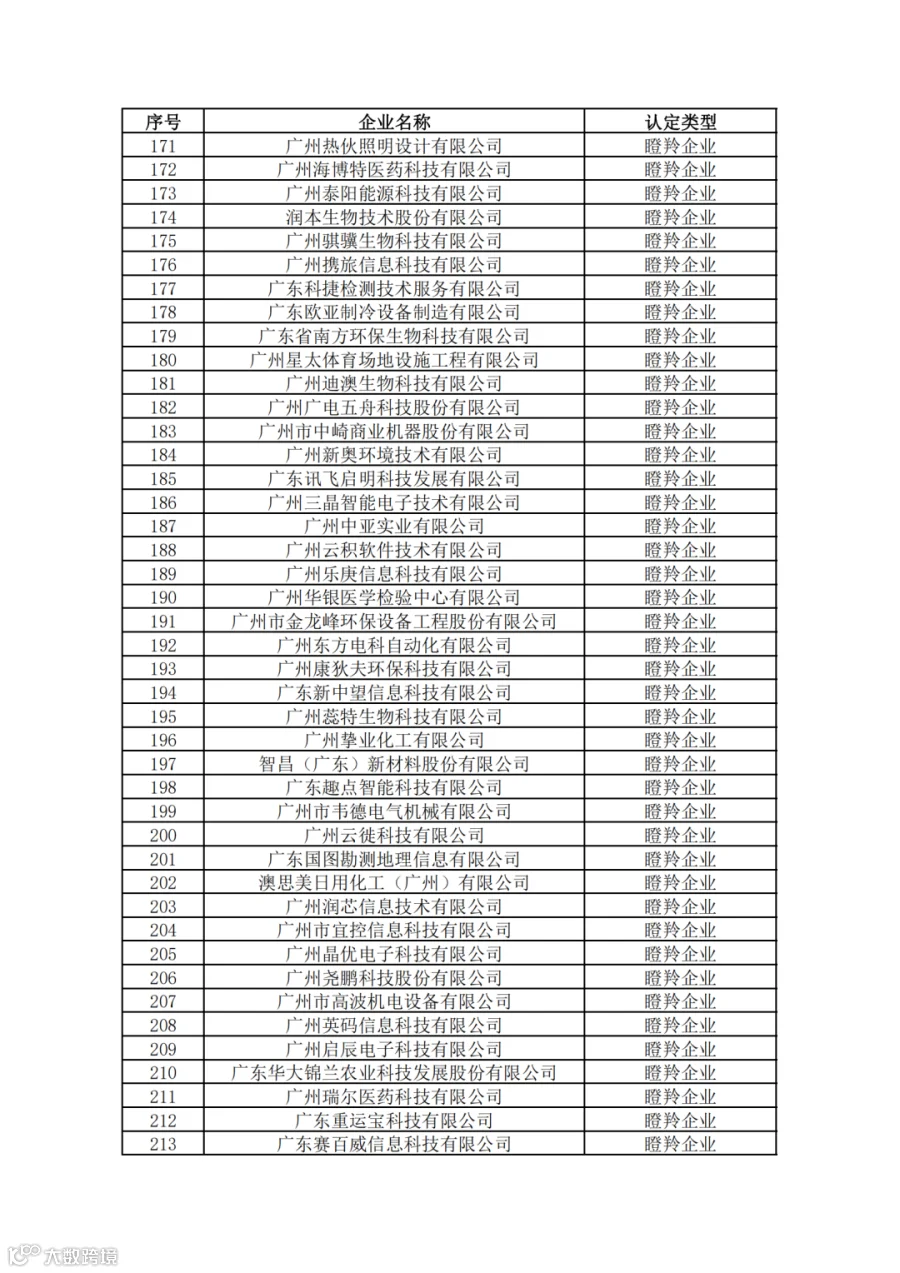 | 序号 | 企业名称 | 认定类型 |
|---|---|---|
| 171 | 广州热伙照明设计有限公司 | 瞪羚企业 |
| 172 | 广州海博特医药科技有限公司 | 瞪羚企业 |
| 173 | 广州泰阳能源科技有限公司 | 瞪羚企业 |
| 174 | 润本生物技术股份有限公司 | 瞪羚企业 |
| 175 | 广州骐骥生物科技有限公司 | 瞪羚企业 |
| 176 | 广州携旅信息科技有限公司 | 瞪羚企业 |
| 177 | 广东科捷检测技术服务有限公司 | 瞪羚企业 |
| 178 | 广东欧亚制冷设备制造有限公司 | 瞪羚企业 |
| 179 | 广东省南方环保生物科技有限公司 | 瞪羚企业 |
| 180 | 广州星太体育场地设施工程有限公司 | 瞪羚企业 |
| 181 | 广州迪澳生物科技有限公司 | 瞪羚企业 |
| 182 | 广州广电五舟科技股份有限公司 | 瞪羚企业 |
| 183 | 广州市中崎商业机器股份有限公司 | 瞪羚企业 |
| 184 | 广州新奥环境技术有限公司 | 瞪羚企业 |
| 185 | 广东讯飞启明科技发展有限公司 | 瞪羚企业 |
| 186 | 广州三晶智能电子技术有限公司 | 瞪羚企业 |
| 187 | 广州中亚实业有限公司 | 瞪羚企业 |
| 188 | 广州云积软件技术有限公司 | 瞪羚企业 |
| 189 | 广州乐庚信息科技有限公司 | 瞪羚企业 |
| 190 | 广州华银医学检验中心有限公司 | 瞪羚企业 |
| 191 | 广州市金龙峰环保设备工程股份有限公司 | 瞪羚企业 |
| 192 | 广州东方电科自动化有限公司 | 瞪羚企业 |
| 193 | 广州康狄夫环保科技有限公司 | 瞪羚企业 |
| 194 | 广东新中望信息科技有限公司 | 瞪羚企业 |
| 195 | 广州蕊特生物科技有限公司 | 瞪羚企业 |
| 196 | 广州挚业化工有限公司 | 瞪羚企业 |
| 197 | 智昌（广东）新材料股份有限公司 | 瞪羚企业 |
| 198 | 广东趣点智能科技有限公司 | 瞪羚企业 |
| 199 | 广州市韦德电气机械有限公司 | 瞪羚企业 |
| 200 | 广州云徙科技有限公司 | 瞪羚企业 |
| 201 | 广东国图勘测地理信息有限公司 | 瞪羚企业 |
| 202 | 澳思美日用化工（广州）有限公司 | 瞪羚企业 |
| 203 | 广州润芯信息技术有限公司 | 瞪羚企业 |
| 204 | 广州市宜控信息科技有限公司 | 瞪羚企业 |
| 205 | 广州晶优电子科技有限公司 | 瞪羚企业 |
| 206 | 广州尧鹏科技股份有限公司 | 瞪羚企业 |
| 207 | 广州市高波机电设备有限公司 | 瞪羚企业 |
| 208 | 广州英码信息科技有限公司 | 瞪羚企业 |
| 209 | 广州启辰电子科技有限公司 | 瞪羚企业 |
| 210 | 广东华大锦兰农业科技发展股份有限公司 | 瞪羚企业 |
| 211 | 广州瑞尔医药科技有限公司 | 瞪羚企业 |
| 212 | 广东重运宝科技有限公司 | 瞪羚企业 |
| 213 | 广东赛百威信息科技有限公司 | 瞪羚企业 |

大数跨境